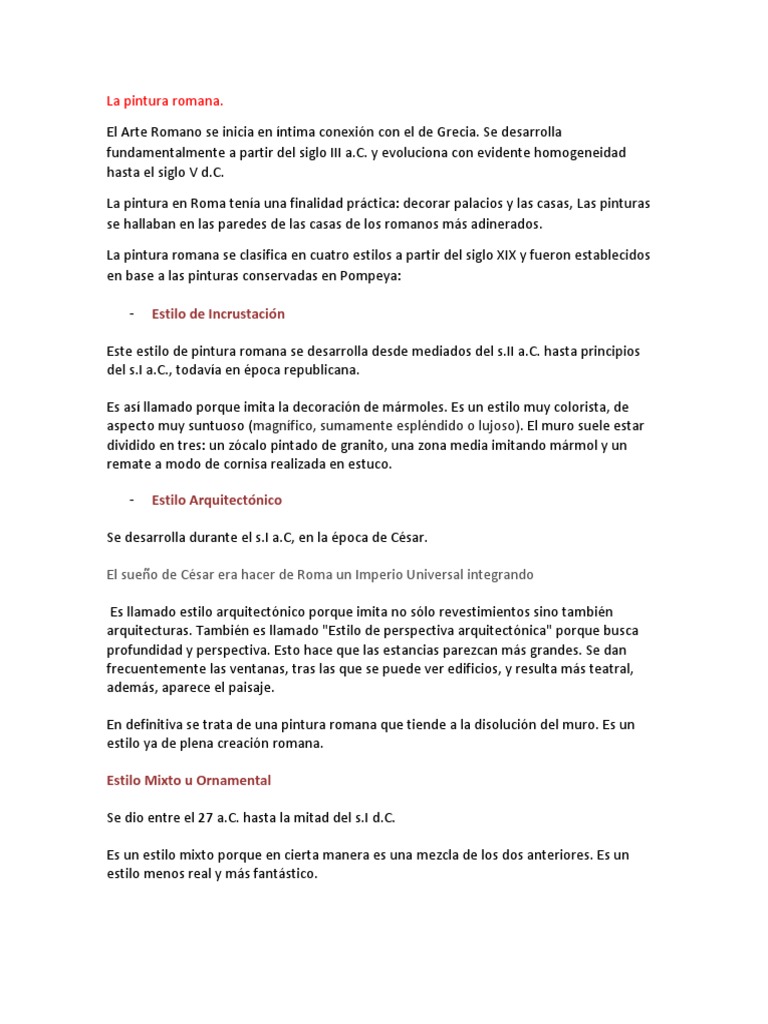 La pintura romana.

El Arte Romano se inicia en íntima conexión con el de Grecia. Se desarrolla fundamentalmente a partir del siglo III a.C. y evoluciona con evidente homogeneidad hasta el siglo V d.C.

La pintura en Roma tenía una finalidad práctica: decorar palacios y las casas, Las pinturas se hallaban en las paredes de las casas de los romanos más adinerados.

La pintura romana se clasifica en cuatro estilos a partir del siglo XIX y fueron establecidos en base a las pinturas conservadas en Pompeya:

- Estilo de Incrustación

Este estilo de pintura romana se desarrolla desde mediados del s.II a.C. hasta principios del s.I a.C., todavía en época republicana.

Es así llamado porque imita la decoración de mármoles. Es un estilo muy colorista, de aspecto muy suntuoso (magnífico, sumamente espléndido o lujoso). El muro suele estar dividido en tres: un zócalo pintado de granito, una zona media imitando mármol y un remate a modo de cornisa realizada en estuco.

- Estilo Arquitectónico

Se desarrolla durante el s.I a.C, en la época de César.

El sueño de César era hacer de Roma un Imperio Universal integrando

Es llamado estilo arquitectónico porque imita no sólo revestimientos sino también arquitecturas. También es llamado "Estilo de perspectiva arquitectónica" porque busca profundidad y perspectiva. Esto hace que las estancias parezcan más grandes. Se dan frecuentemente las ventanas, tras las que se puede ver edificios, y resulta más teatral, además, aparece el paisaje.

En definitiva se trata de una pintura romana que tiende a la disolución del muro. Es un estilo ya de plena creación romana.

Estilo Mixto u Ornamental

Se dio entre el 27 a.C. hasta la mitad del s.I d.C.

Es un estilo mixto porque en cierta manera es una mezcla de los dos anteriores. Es un estilo menos real y más fantástico.